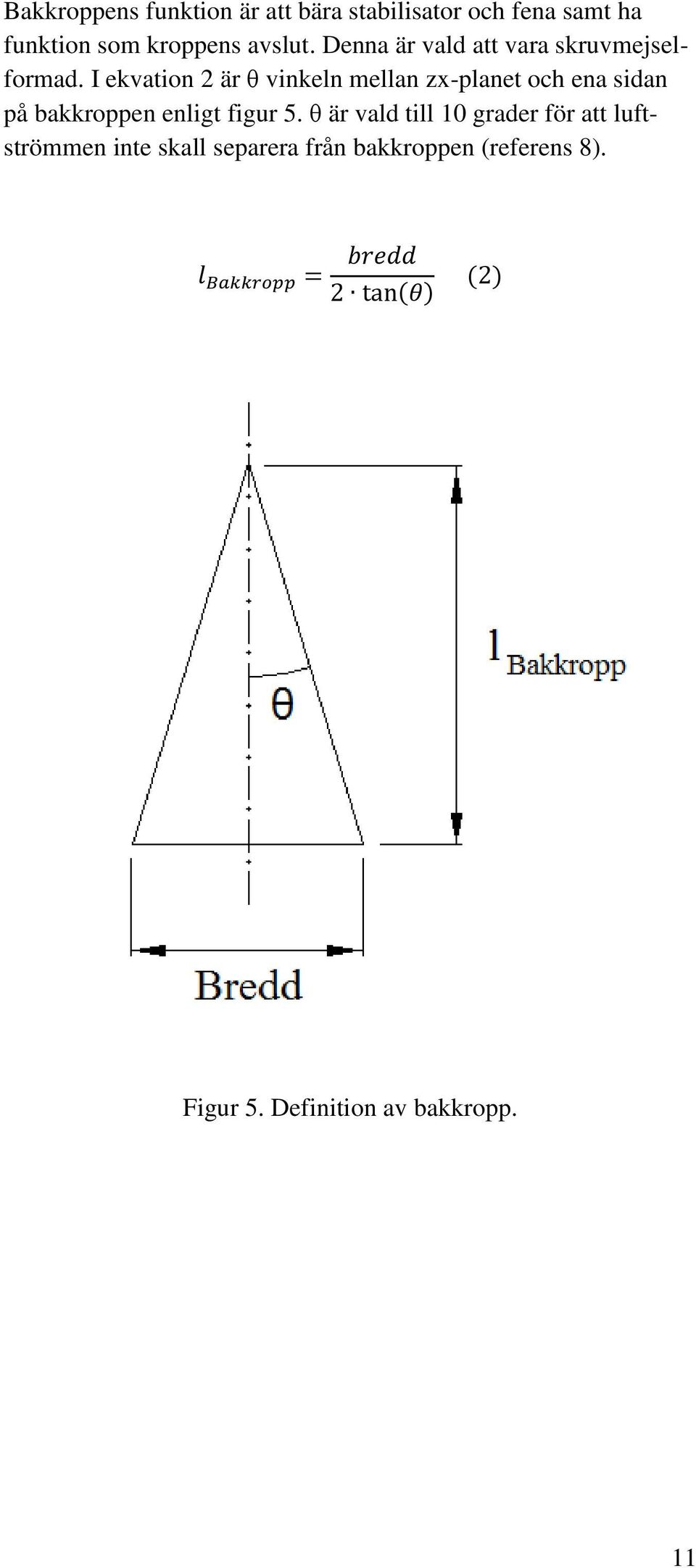 Bakkroppens funktion är att bära stabilisator och fena samt ha funktion som kroppens avslut. Denna är vald att vara skruvmejselformad. I ekvation 2 är θ vinkeln mellan zx-planet och ena sidan på bakkroppen enligt figur 5. θ är vald till 10 grader för att luftströmmen inte skall separera från bakkroppen (referens 8).

$l_{Bakkropp} = \frac{bredd}{2 \cdot \tan(\theta)}$ (2)

θ

$l_{Bakkropp}$

Bredd

Figur 5. Definition av bakkropp.

11